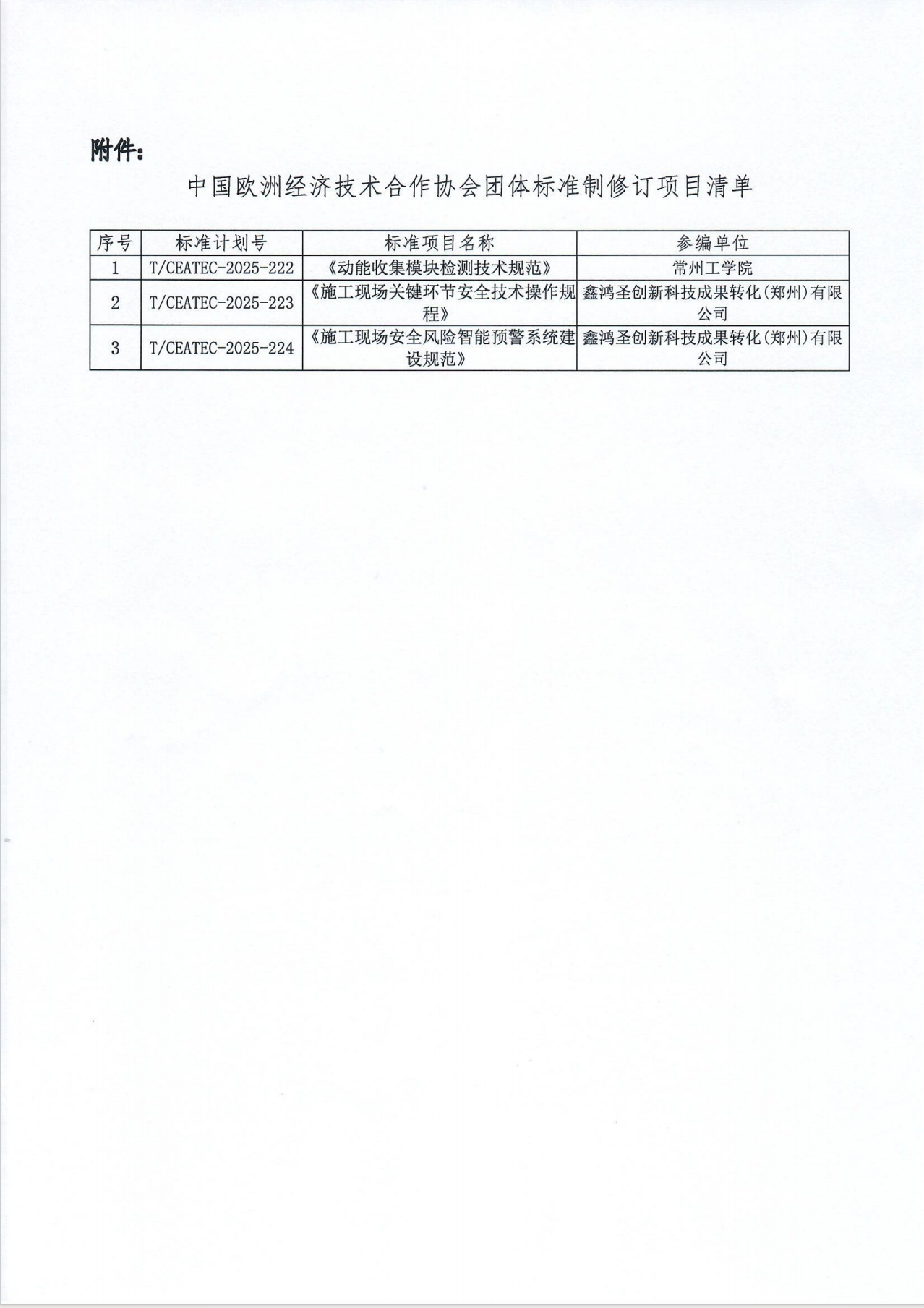 附件：

中国欧洲经济技术合作协会团体标准制修订项目清单

| 序号 | 标准计划号 | 标准项目名称 | 参编单位 |
|---|---|---|---|
| 1 | T/CEATEC-2025-222 | 《动能收集模块检测技术规范》 | 常州工学院 |
| 2 | T/CEATEC-2025-223 | 《施工现场关键环节安全技术操作规程》 | 鑫鸿圣创新科技成果转化(郑州)有限公司 |
| 3 | T/CEATEC-2025-224 | 《施工现场安全风险智能预警系统建设规范》 | 鑫鸿圣创新科技成果转化(郑州)有限公司 |